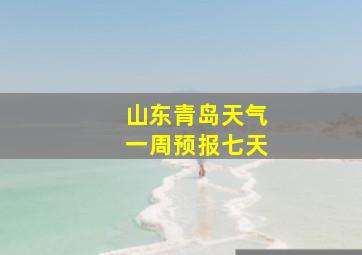 山东青岛天气
一周预报七天